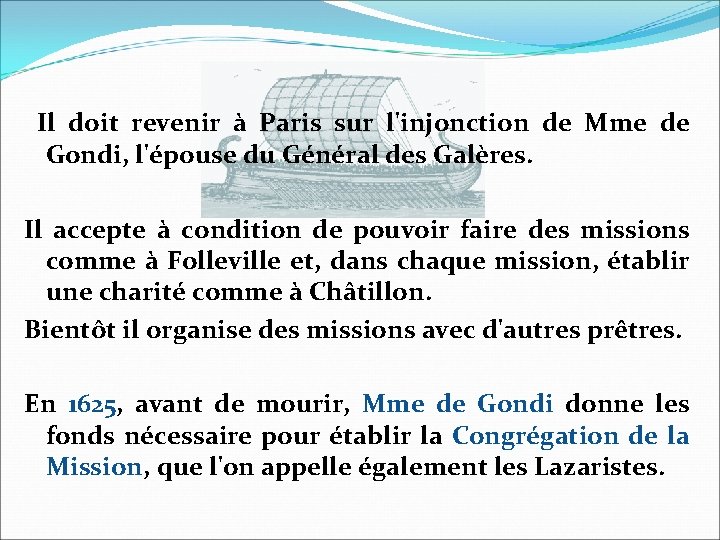 Il doit revenir à Paris sur l'injonction de Mme de Gondi, l'épouse du Général des Galères.

Il accepte à condition de pouvoir faire des missions comme à Folleville et, dans chaque mission, établir une charité comme à Châtillon.

Bientôt il organise des missions avec d'autres prêtres.

En 1625, avant de mourir, Mme de Gondi donne les fonds nécessaire pour établir la Congrégation de la Mission, que l'on appelle également les Lazaristes.